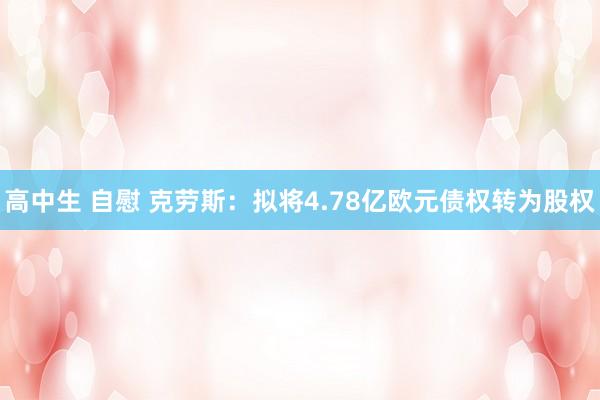 高中生 自慰 克劳斯：拟将4.78亿欧元债权转为股权